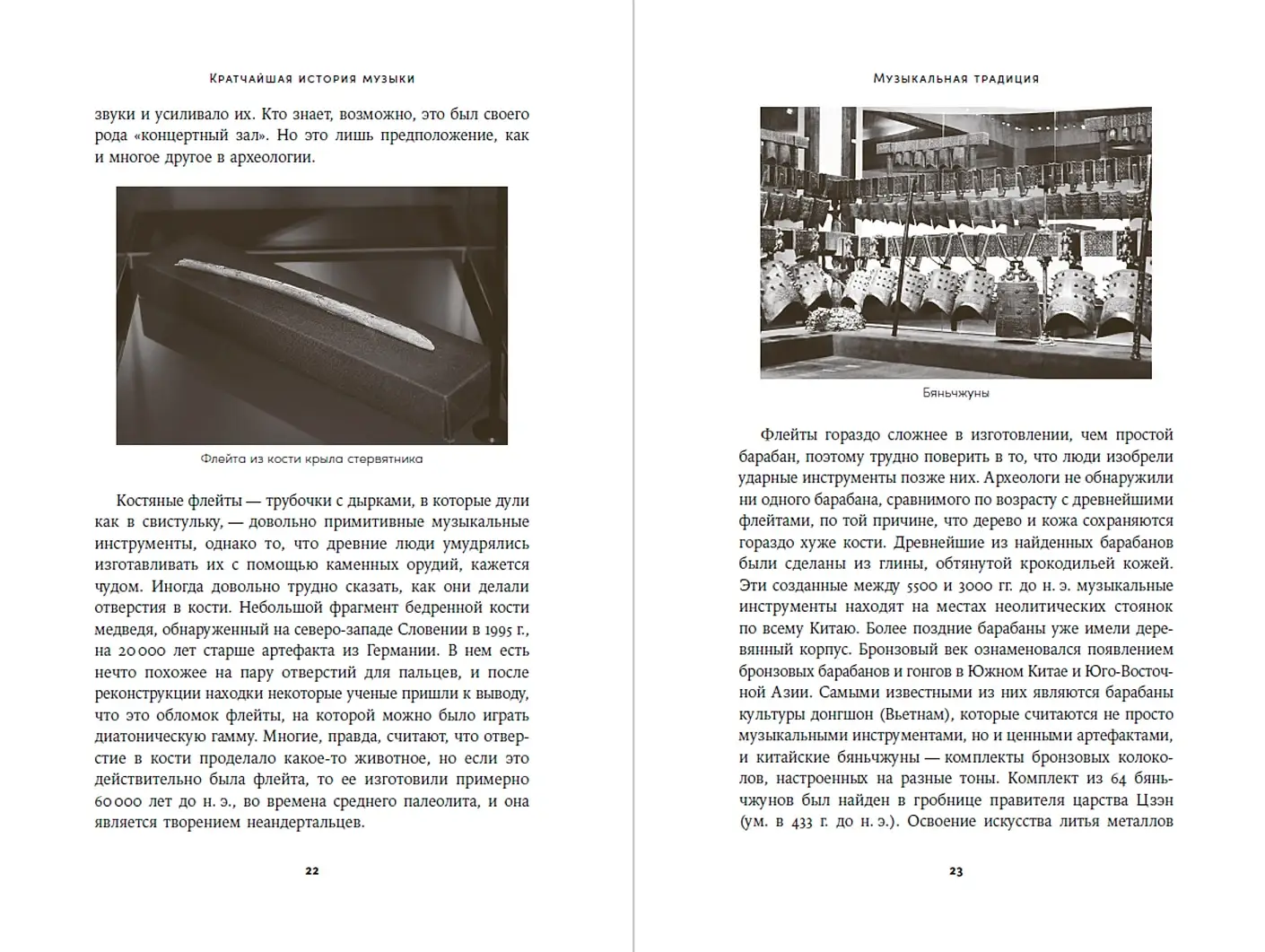 Кратчайшая история музыки

звуки и усиливало их. Кто знает, возможно, это был своего рода «концертный зал». Но это лишь предположение, как и многое другое в археологии.

Флейта из кости крыла стервятника

Костяные флейты — трубочки с дырками, в которые дули как в свистульку, — довольно примитивные музыкальные инструменты, однако то, что древние люди умудрялись изготавливать их с помощью каменных орудий, кажется чудом. Иногда довольно трудно сказать, как они делали отверстия в кости. Небольшой фрагмент бедренной кости медведя, обнаруженный на северо-западе Словении в 1995 г., на 20 000 лет старше артефакта из Германии. В нем есть нечто похожее на пару отверстий для пальцев, и после реконструкции находки некоторые ученые пришли к выводу, что это обломок флейты, на которой можно было играть диатоническую гамму. Многие, правда, считают, что отверстие в кости проделало какое-то животное, но если это действительно была флейта, то ее изготовили примерно 60 000 лет до н. э., во времена среднего палеолита, и она является творением неандертальцев.

22

Музыкальная традиция

Бяньчжуны

Флейты гораздо сложнее в изготовлении, чем простой барабан, поэтому трудно поверить в то, что люди изобрели ударные инструменты позже них. Археологи не обнаружили ни одного барабана, сравнимого по возрасту с древнейшими флейтами, по той причине, что дерево и кожа сохраняются гораздо хуже кости. Древнейшие из найденных барабанов были сделаны из глины, обтянутой крокодильей кожей. Эти созданные между 5500 и 3000 гг. до н. э. музыкальные инструменты находят на местах неолитических стоянок по всему Китаю. Более поздние барабаны уже имели деревянный корпус. Бронзовый век ознаменовался появлением бронзовых барабанов и гонгов в Южном Китае и Юго-Восточной Азии. Самыми известными из них являются барабаны культуры донгшон (Вьетнам), которые считаются не просто музыкальными инструментами, но и ценными артефактами, и китайские бяньчжуны — комплекты бронзовых колоколов, настроенных на разные тоны. Комплект из 64 бяньчжунов был найден в гробнице правителя царства Цзэн (ум. в 433 г. до н. э.). Освоение искусства литья металлов

23